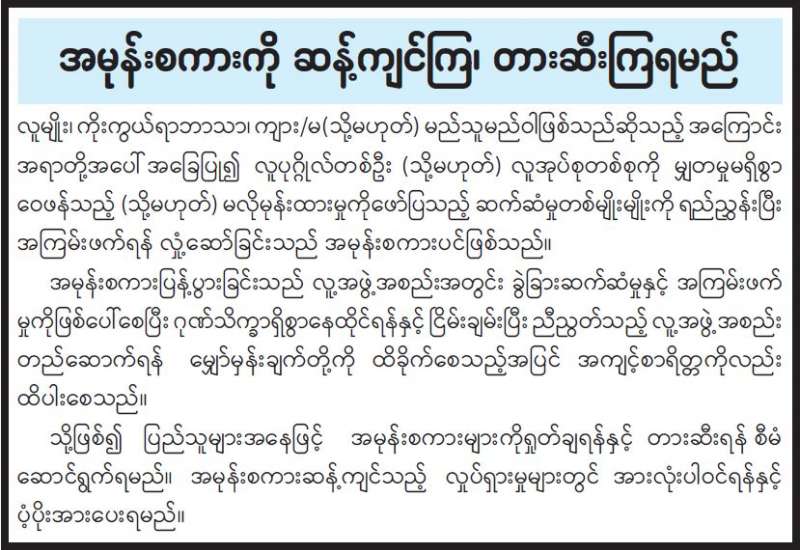 အမုန်းစကားကို ဆန့်ကျင်ကြ၊ တားဆီးကြရမည်

လူမျိုး၊ ကိုးကွယ်ရာဘာသာ၊ ကျား/မ(သို့မဟုတ်) မည်သူမည်ဝါဖြစ်သည်ဆိုသည့် အကြောင်းအရာတို့အပေါ် အခြေပြု၍ လူပုဂ္ဂိုလ်တစ်ဦး (သို့မဟုတ်) လူအုပ်စုတစ်စုကို မျှတမှုမရှိစွာ ဝေဖန်သည့် (သို့မဟုတ်) မလိုမုန်းထားမှုကိုဖော်ပြသည့် ဆက်ဆံမှုတစ်မျိုးမျိုးကို ရည်ညွှန်းပြီး အကြမ်းဖက်ရန် လှုံ့ဆော်ခြင်းသည် အမုန်းစကားပင်ဖြစ်သည်။

အမုန်းစကားပြန့်ပွားခြင်းသည် လူ့အဖွဲ့အစည်းအတွင်း ခွဲခြားဆက်ဆံမှုနှင့် အကြမ်းဖက်မှုကိုဖြစ်ပေါ်စေပြီး ဂုဏ်သိက္ခာရှိစွာနေထိုင်ရန်နှင့် ငြိမ်းချမ်းပြီး ညီညွတ်သည့် လူ့အဖွဲ့အစည်း တည်ဆောက်ရန် မျှော်မှန်းချက်တို့ကို ထိခိုက်စေသည့်အပြင် အကျင့်စာရိတ္တကိုလည်း ထိပါးစေသည်။

သို့ဖြစ်၍ ပြည်သူများအနေဖြင့် အမုန်းစကားများကိုရှုတ်ချရန်နှင့် တားဆီးရန် စီမံဆောင်ရွက်ရမည်။ အမုန်းစကားဆန့်ကျင်သည့် လှုပ်ရှားမှုများတွင် အားလုံးပါဝင်ရန်နှင့် ပံ့ပိုးအားပေးရမည်။